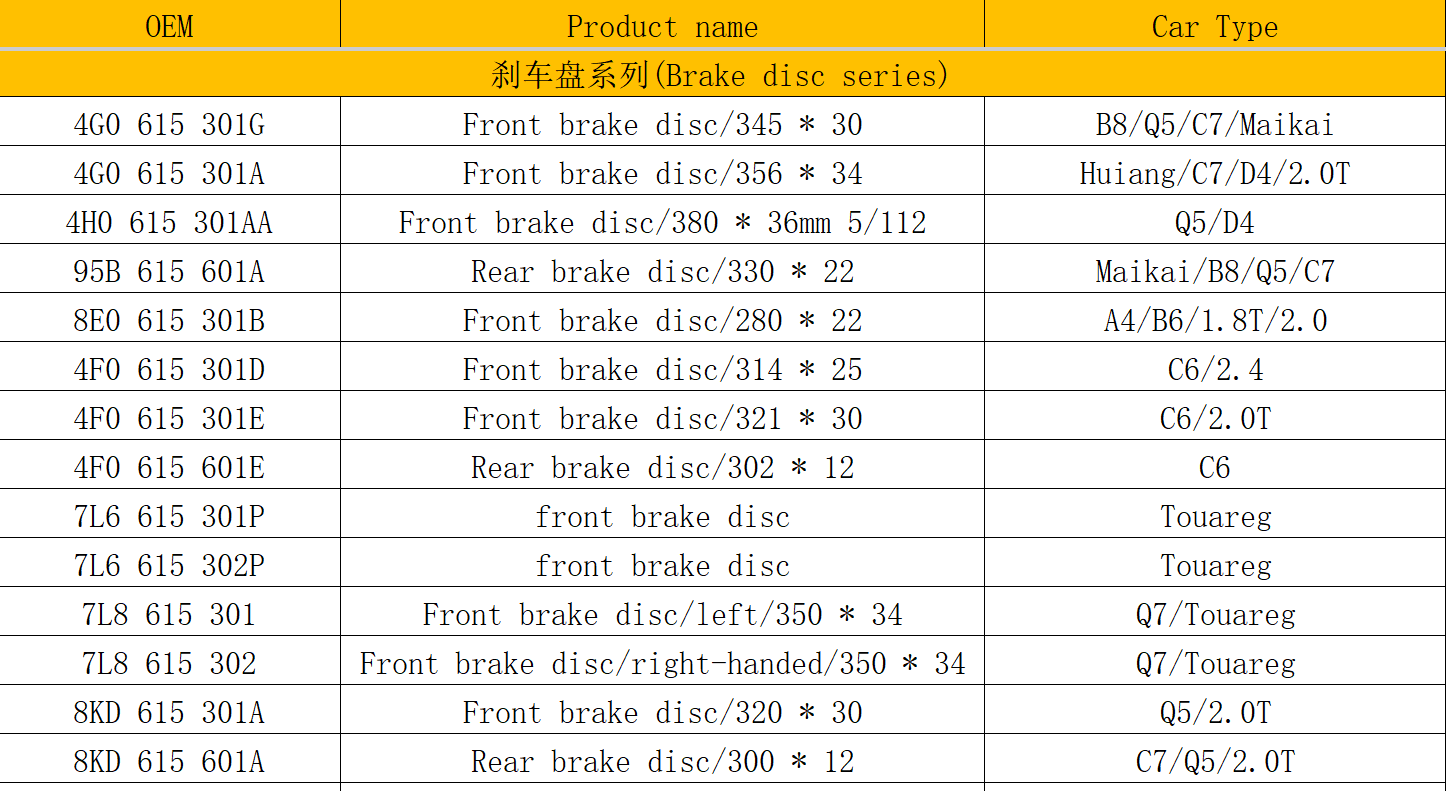 | OEM | Product name | Car Type |
|---|---|---|
| 刹车盘系列(Brake disc series) | | |
| 4G0 615 301G | Front brake disc/345 * 30 | B8/Q5/C7/Maikai |
| 4G0 615 301A | Front brake disc/356 * 34 | Huiang/C7/D4/2.0T |
| 4H0 615 301AA | Front brake disc/380 * 36mm 5/112 | Q5/D4 |
| 95B 615 601A | Rear brake disc/330 * 22 | Maikai/B8/Q5/C7 |
| 8E0 615 301B | Front brake disc/280 * 22 | A4/B6/1.8T/2.0 |
| 4F0 615 301D | Front brake disc/314 * 25 | C6/2.4 |
| 4F0 615 301E | Front brake disc/321 * 30 | C6/2.0T |
| 4F0 615 601E | Rear brake disc/302 * 12 | C6 |
| 7L6 615 301P | front brake disc | Touareg |
| 7L6 615 302P | front brake disc | Touareg |
| 7L8 615 301 | Front brake disc/left/350 * 34 | Q7/Touareg |
| 7L8 615 302 | Front brake disc/right-handed/350 * 34 | Q7/Touareg |
| 8KD 615 301A | Front brake disc/320 * 30 | Q5/2.0T |
| 8KD 615 601A | Rear brake disc/300 * 12 | C7/Q5/2.0T |